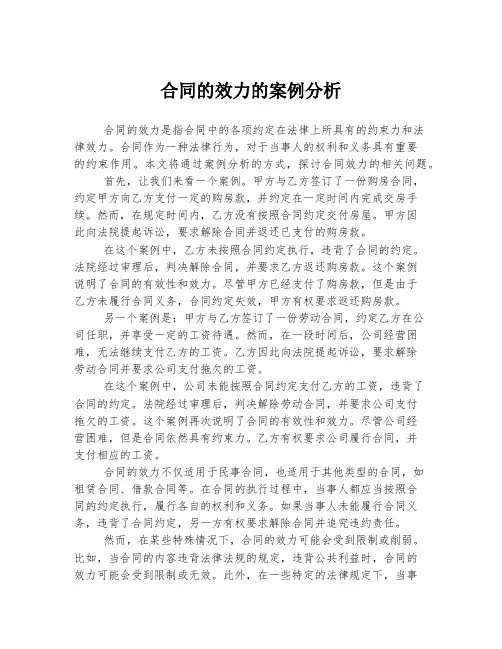 合同的效力的案例分析

合同的效力是指合同中的各项约定在法律上所具有的约束力和法律效力。合同作为一种法律行为，对于当事人的权利和义务具有重要的约束作用。本文将通过案例分析的方式，探讨合同效力的相关问题。

首先，让我们来看一个案例。甲方与乙方签订了一份购房合同，约定甲方向乙方支付一定的购房款，并约定在一定时间内完成交房手续。然而，在规定时间内，乙方没有按照合同约定交付房屋。甲方因此向法院提起诉讼，要求解除合同并返还已支付的购房款。

在这个案例中，乙方未按照合同约定执行，违背了合同的约定。法院经过审理后，判决解除合同，并要求乙方返还购房款。这个案例说明了合同的有效性和效力。尽管甲方已经支付了购房款，但是由于乙方未履行合同义务，合同约定失效，甲方有权要求返还购房款。

另一个案例是：甲方与乙方签订了一份劳动合同，约定乙方在公司任职，并享受一定的工资待遇。然而，在一段时间后，公司经营困难，无法继续支付乙方的工资。乙方因此向法院提起诉讼，要求解除劳动合同并要求公司支付拖欠的工资。

在这个案例中，公司未能按照合同约定支付乙方的工资，违背了合同的约定。法院经过审理后，判决解除劳动合同，并要求公司支付拖欠的工资。这个案例再次说明了合同的有效性和效力。尽管公司经营困难，但是合同依然具有约束力。乙方有权要求公司履行合同，并支付相应的工资。

合同的效力不仅适用于民事合同，也适用于其他类型的合同，如租赁合同、借款合同等。在合同的执行过程中，当事人都应当按照合同的约定执行，履行各自的权利和义务。如果当事人未能履行合同义务，违背了合同约定，另一方有权要求解除合同并追究违约责任。

然而，在某些特殊情况下，合同的效力可能会受到限制或削弱。比如，当合同的内容违背法律法规的规定，违背公共利益时，合同的效力可能会受到限制或无效。此外，在一些特定的法律规定下，当事